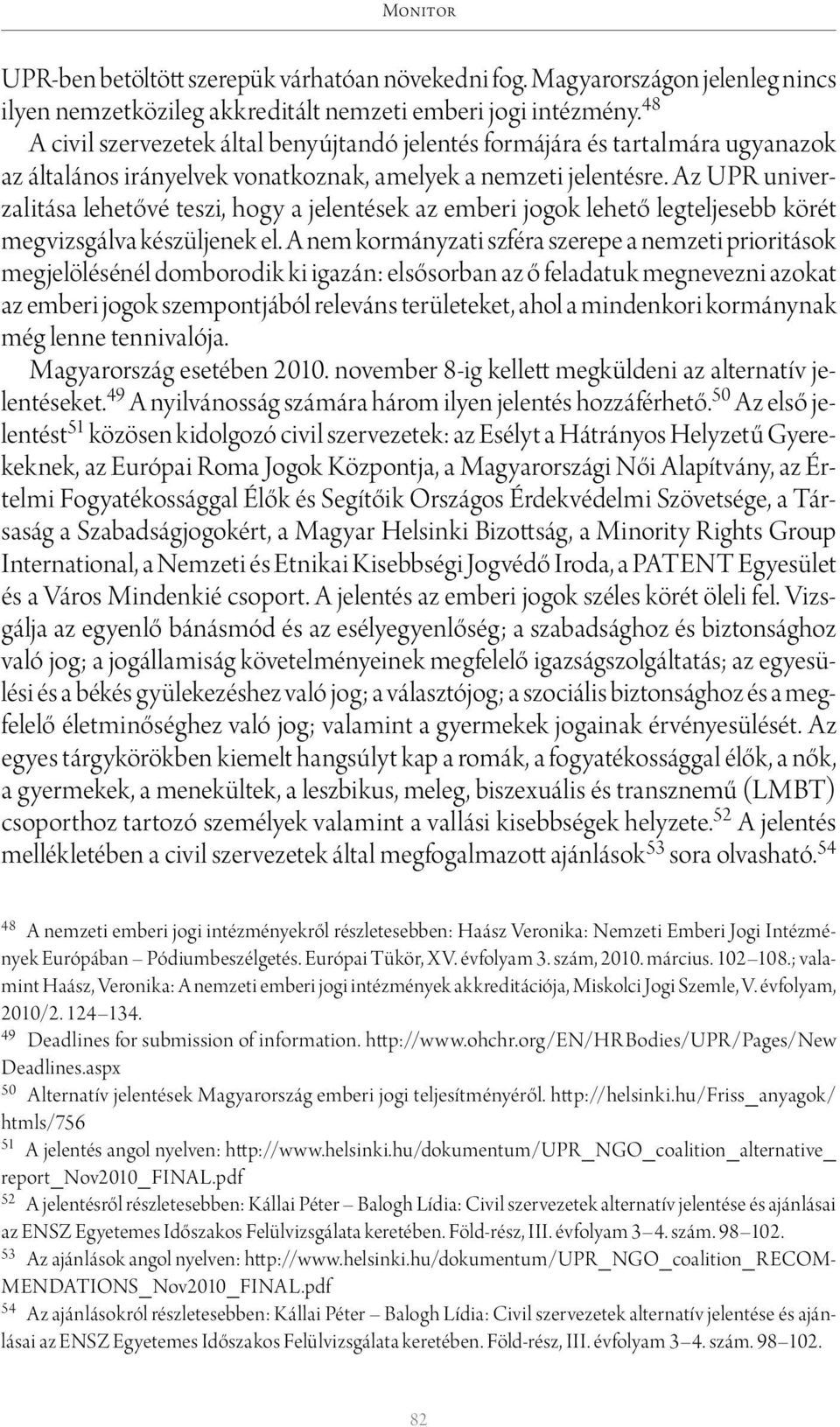 Monitor

UPR-ben betöltött szerepük várhatóan növekedni fog. Magyarországon jelenleg nincs ilyen nemzetközileg akkreditált nemzeti emberi jogi intézmény.$^{48}$
A civil szervezetek által benyújtandó jelentés formájára és tartalmára ugyanazok az általános irányelvek vonatkoznak, amelyek a nemzeti jelentésre. Az UPR univerzalitása lehetővé teszi, hogy a jelentések az emberi jogok lehető legteljesebb körét megvizsgálva készüljenek el. A nem kormányzati szféra szerepe a nemzeti prioritások megjelölésénél domborodik ki igazán: elsősorban az ő feladatuk megnevezni azokat az emberi jogok szempontjából releváns területeket, ahol a mindenkori kormánynak még lenne tennivalója.
Magyarország esetében 2010. november 8-ig kellett megküldeni az alternatív jelentéseket.$^{49}$ A nyilvánosság számára három ilyen jelentés hozzáférhető.$^{50}$ Az első jelentést$^{51}$ közösen kidolgozó civil szervezetek: az Esélyt a Hátrányos Helyzetű Gyerekeknek, az Európai Roma Jogok Központja, a Magyarországi Női Alapítvány, az Értelmi Fogyatékossággal Élők és Segítőik Országos Érdekvédelmi Szövetsége, a Társaság a Szabadságjogokért, a Magyar Helsinki Bizottság, a Minority Rights Group International, a Nemzeti és Etnikai Kisebbségi Jogvédő Iroda, a PATENT Egyesület és a Város Mindenkié csoport. A jelentés az emberi jogok széles körét öleli fel. Vizsgálja az egyenlő bánásmód és az esélyegyenlőség; a szabadsághoz és biztonsághoz való jog; a jogállamiság követelményeinek megfelelő igazságszolgáltatás; az egyesülési és a békés gyülekezéshez való jog; a választójog; a szociális biztonsághoz és a megfelelő életminőséghez való jog; valamint a gyermekek jogainak érvényesülését. Az egyes tárgykörökben kiemelt hangsúlyt kap a romák, a fogyatékossággal élők, a nők, a gyermekek, a menekültek, a leszbikus, meleg, biszexuális és transznemű (LMBT) csoporthoz tartozó személyek valamint a vallási kisebbségek helyzete.$^{52}$ A jelentés mellékletében a civil szervezetek által megfogalmazott ajánlások$^{53}$ sora olvasható.$^{54}$

$^{48}$ A nemzeti emberi jogi intézményekről részletesebben: Haász Veronika: Nemzeti Emberi Jogi Intézmények Európában – Pódiumbeszélgetés. Európai Tükör, XV. évfolyam 3. szám, 2010. március. 102–108.; valamint Haász, Veronika: A nemzeti emberi jogi intézmények akkreditációja, Miskolci Jogi Szemle, V. évfolyam, 2010/2. 124–134.
$^{49}$ Deadlines for submission of information. http://www.ohchr.org/EN/HRBodies/UPR/Pages/NewDeadlines.aspx
$^{50}$ Alternatív jelentések Magyarország emberi jogi teljesítményéről. http://helsinki.hu/Friss_anyagok/htmls/756
$^{51}$ A jelentés angol nyelven: http://www.helsinki.hu/dokumentum/UPR_NGO_coalition_alternative_report_Nov2010_FINAL.pdf
$^{52}$ A jelentésről részletesebben: Kállai Péter – Balogh Lídia: Civil szervezetek alternatív jelentése és ajánlásai az ENSZ Egyetemes Időszakos Felülvizsgálata keretében. Föld-rész, III. évfolyam 3–4. szám. 98–102.
$^{53}$ Az ajánlások angol nyelven: http://www.helsinki.hu/dokumentum/UPR_NGO_coalition_RECOMMENDATIONS_Nov2010_FINAL.pdf
$^{54}$ Az ajánlásokról részletesebben: Kállai Péter – Balogh Lídia: Civil szervezetek alternatív jelentése és ajánlásai az ENSZ Egyetemes Időszakos Felülvizsgálata keretében. Föld-rész, III. évfolyam 3–4. szám. 98–102.

82